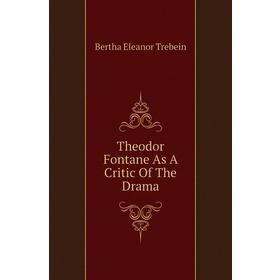 Bertha Eleanor Trebein

Theodor Fontane As A Critic Of The Drama